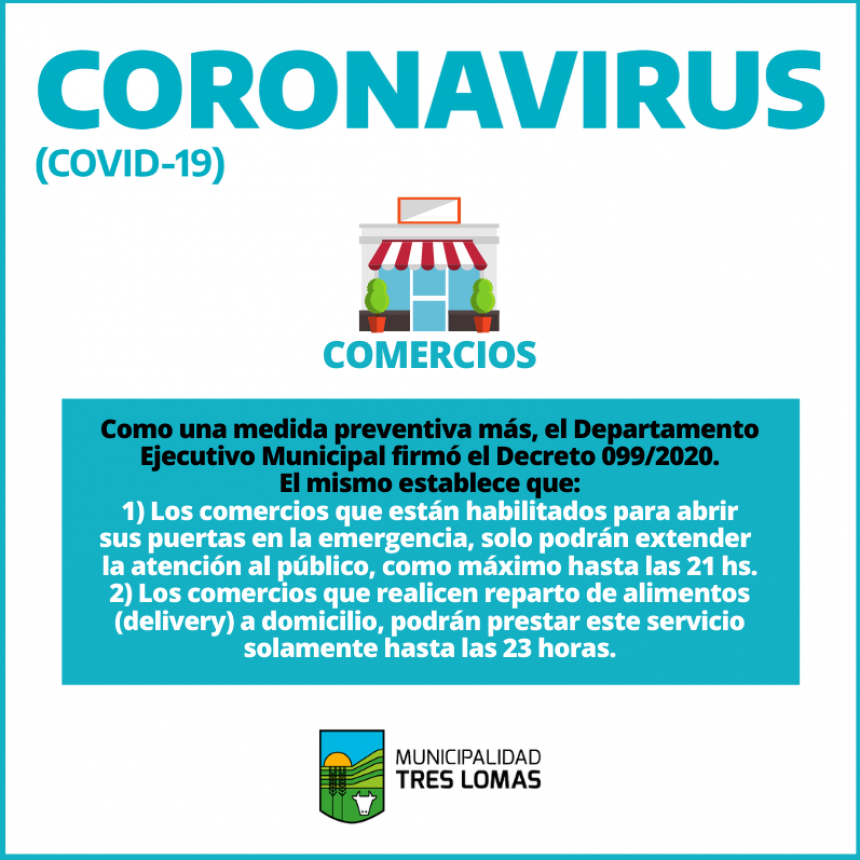 CORONAVIRUS
(COVID-19)

COMERCIOS

Como una medida preventiva más, el Departamento Ejecutivo Municipal firmó el Decreto 099/2020.
El mismo establece que:
1) Los comercios que están habilitados para abrir sus puertas en la emergencia, solo podrán extender la atención al público, como máximo hasta las 21 hs.
2) Los comercios que realicen reparto de alimentos (delivery) a domicilio, podrán prestar este servicio solamente hasta las 23 horas.

MUNICIPALIDAD
TRES LOMAS